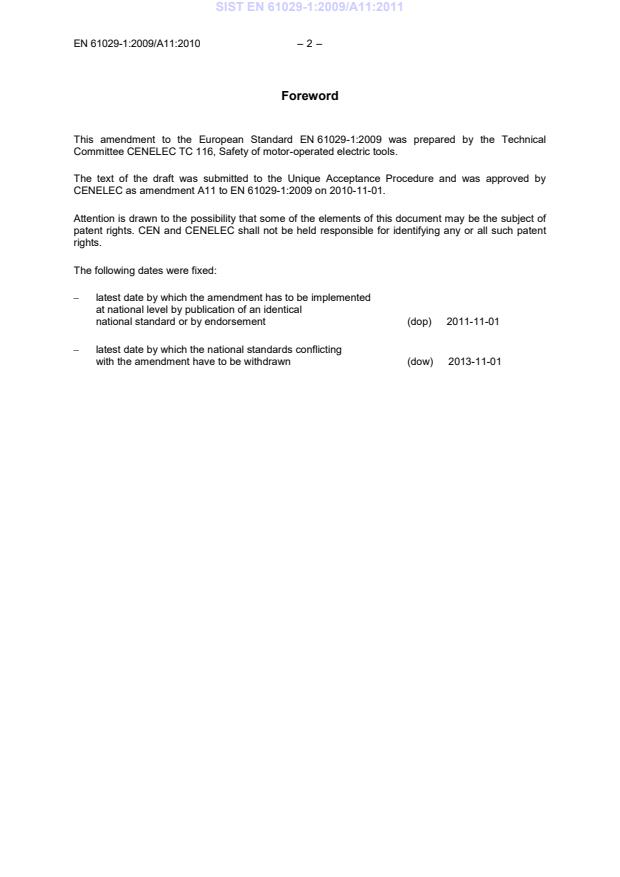 SIST EN 61029-1:2009/A11:2011

EN 61029-1:2009/A11:2010 – 2 –

Foreword

This amendment to the European Standard EN 61029-1:2009 was prepared by the Technical Committee CENELEC TC 116, Safety of motor-operated electric tools.

The text of the draft was submitted to the Unique Acceptance Procedure and was approved by CENELEC as amendment A11 to EN 61029-1:2009 on 2010-11-01.

Attention is drawn to the possibility that some of the elements of this document may be the subject of patent rights. CEN and CENELEC shall not be held responsible for identifying any or all such patent rights.

The following dates were fixed:

– latest date by which the amendment has to be implemented at national level by publication of an identical national standard or by endorsement (dop) 2011-11-01

– latest date by which the national standards conflicting with the amendment have to be withdrawn (dow) 2013-11-01